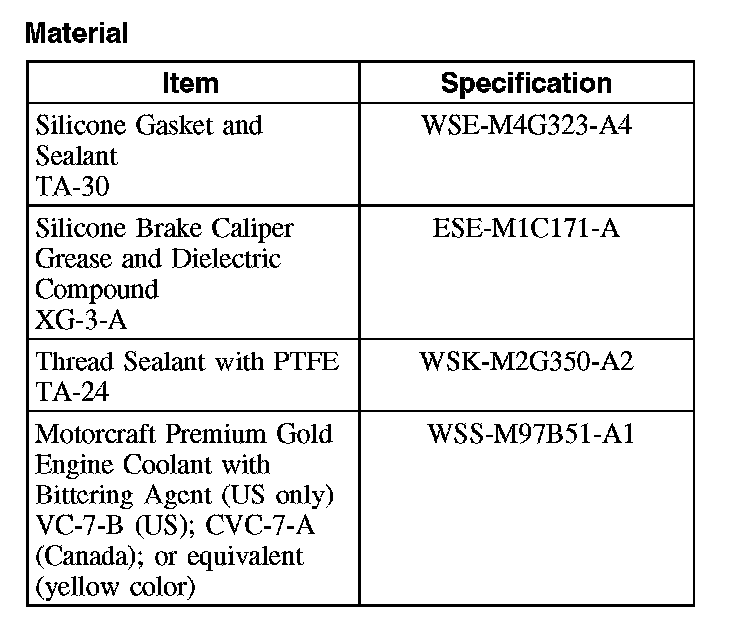 Material

| Item | Specification |
|---|---|
| Silicone Gasket and Sealant TA-30 | WSE-M4G323-A4 |
| Silicone Brake Caliper Grease and Dielectric Compound XG-3-A | ESE-M1C171-A |
| Thread Sealant with PTFE TA-24 | WSK-M2G350-A2 |
| Motorcraft Premium Gold Engine Coolant with Bittering Agent (US only) VC-7-B (US); CVC-7-A (Canada); or equivalent (yellow color) | WSS-M97B51-A1 |